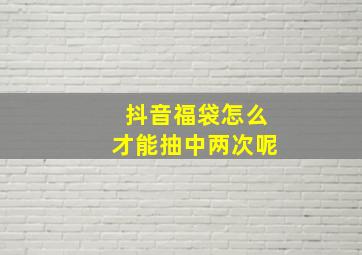 抖音福袋怎么
才能抽中两次呢